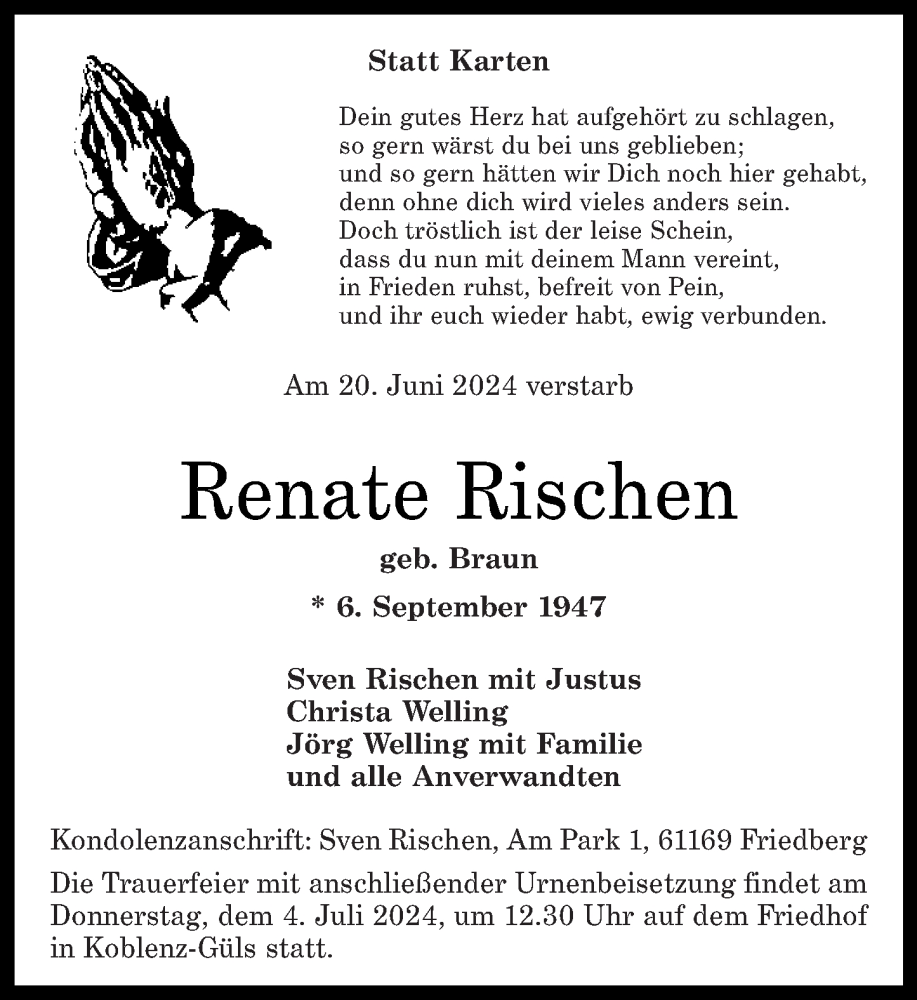 Statt Karten

Dein gutes Herz hat aufgehört zu schlagen,
so gern wärst du bei uns geblieben;
und so gern hätten wir Dich noch hier gehabt,
denn ohne dich wird vieles anders sein.
Doch tröstlich ist der leise Schein,
dass du nun mit deinem Mann vereint,
in Frieden ruhst, befreit von Pein,
und ihr euch wieder habt, ewig verbunden.

Am 20. Juni 2024 verstarb

Renate Rischen

geb. Braun

* 6. September 1947

Sven Rischen mit Justus
Christa Welling
Jörg Welling mit Familie
und alle Anverwandten

Kondolenzanschrift: Sven Rischen, Am Park 1, 61169 Friedberg

Die Trauerfeier mit anschließender Urnenbeisetzung findet am Donnerstag, dem 4. Juli 2024, um 12.30 Uhr auf dem Friedhof in Koblenz-Güls statt.